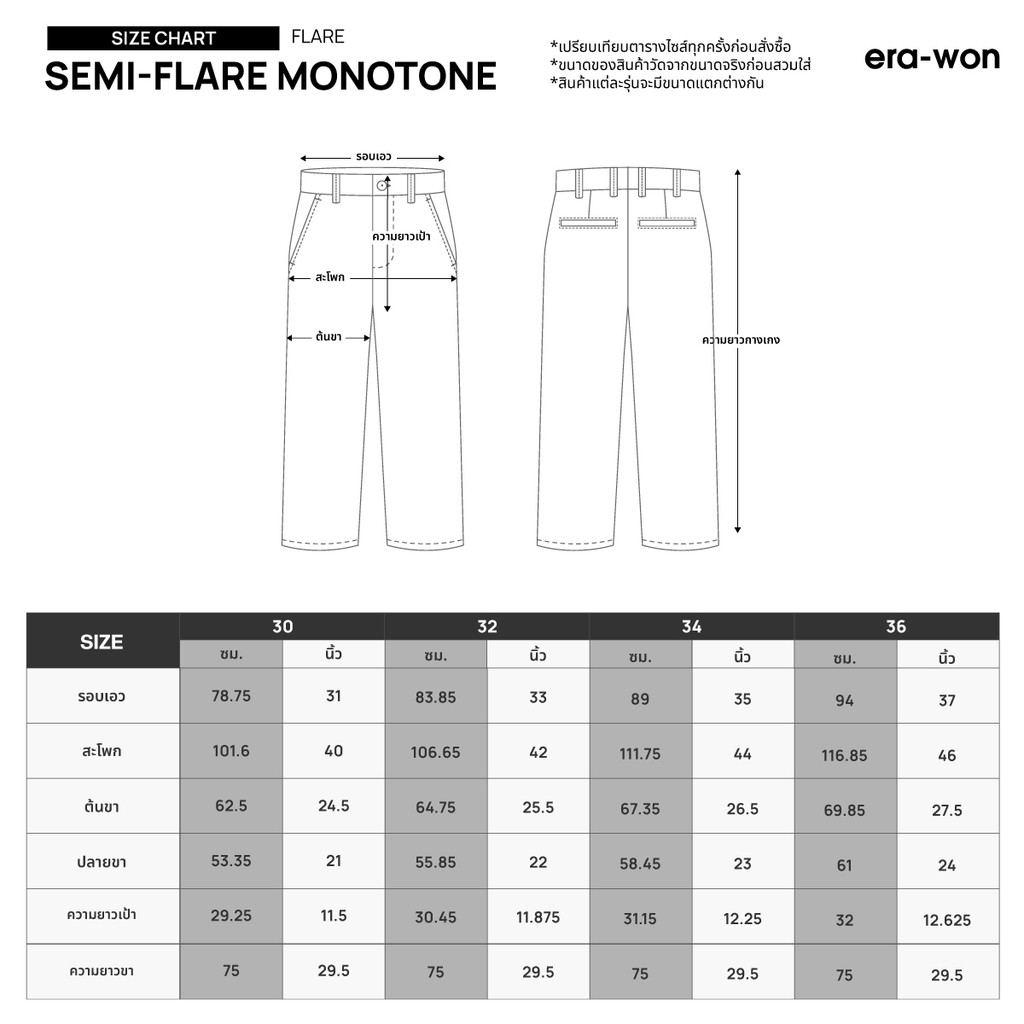 SIZE CHART FLARE
SEMI-FLARE MONOTONE

*เปรียบเทียบตารางไซส์ทุกครั้งก่อนสั่งซื้อ
*ขนาดของสินค้าวัดจากขนาดจริงก่อนสวมใส่
*สินค้าแต่ละรุ่นจะมีขนาดแตกต่างกัน

era-won

รอบเอว
ความยาวเป้า
สะโพก
ต้นขา
ความยาวกางเกง

| SIZE | 30 | | 32 | | 34 | | 36 | |
|---|---|---|---|---|---|---|---|---|
| | ซม. | นิ้ว | ซม. | นิ้ว | ซม. | นิ้ว | ซม. | นิ้ว |
| รอบเอว | 78.75 | 31 | 83.85 | 33 | 89 | 35 | 94 | 37 |
| สะโพก | 101.6 | 40 | 106.65 | 42 | 111.75 | 44 | 116.85 | 46 |
| ต้นขา | 62.5 | 24.5 | 64.75 | 25.5 | 67.35 | 26.5 | 69.85 | 27.5 |
| ปลายขา | 53.35 | 21 | 55.85 | 22 | 58.45 | 23 | 61 | 24 |
| ความยาวเป้า | 29.25 | 11.5 | 30.45 | 11.875 | 31.15 | 12.25 | 32 | 12.625 |
| ความยาวขา | 75 | 29.5 | 75 | 29.5 | 75 | 29.5 | 75 | 29.5 |